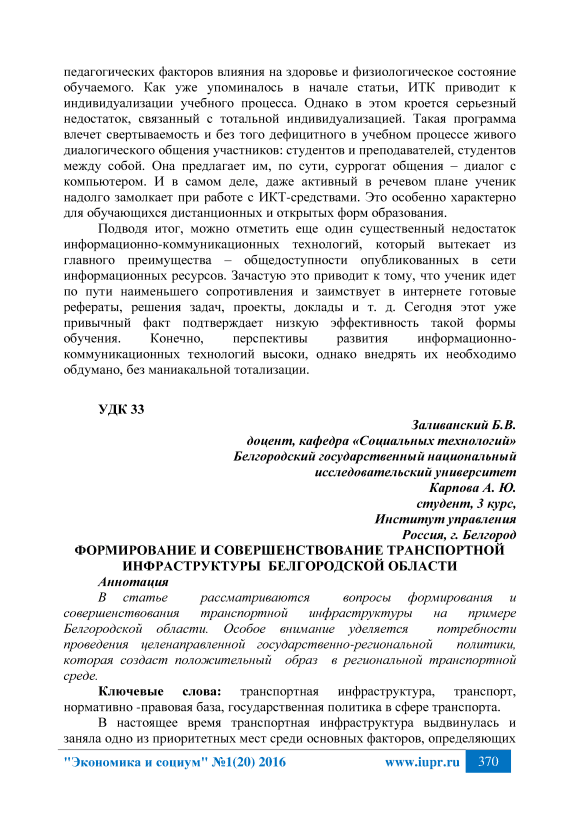 педагогических факторов влияния на здоровье и физиологическое состояние обучаемого. Как уже упоминалось в начале статьи, ИТК приводит к индивидуализации учебного процесса. Однако в этом кроется серьезный недостаток, связанный с тотальной индивидуализацией. Такая программа влечет свертываемость и без того дефицитного в учебном процессе живого диалогического общения участников: студентов и преподавателей, студентов между собой. Она предлагает им, по сути, суррогат общения – диалог с компьютером. И в самом деле, даже активный в речевом плане ученик надолго замолкает при работе с ИКТ-средствами. Это особенно характерно для обучающихся дистанционных и открытых форм образования.

Подводя итог, можно отметить еще один существенный недостаток информационно-коммуникационных технологий, который вытекает из главного преимущества – общедоступности опубликованных в сети информационных ресурсов. Зачастую это приводит к тому, что ученик идет по пути наименьшего сопротивления и заимствует в интернете готовые рефераты, решения задач, проекты, доклады и т. д. Сегодня этот уже привычный факт подтверждает низкую эффективность такой формы обучения. Конечно, перспективы развития информационно-коммуникационных технологий высоки, однако внедрять их необходимо обдумано, без маниакальной тотализации.

УДК 33

Заливанский Б.В.
доцент, кафедра «Социальных технологий»
Белгородский государственный национальный исследовательский университет
Карпова А. Ю.
студент, 3 курс,
Институт управления
Россия, г. Белгород

ФОРМИРОВАНИЕ И СОВЕРШЕНСТВОВАНИЕ ТРАНСПОРТНОЙ ИНФРАСТРУКТУРЫ БЕЛГОРОДСКОЙ ОБЛАСТИ

Аннотация

В статье рассматриваются вопросы формирования и совершенствования транспортной инфраструктуры на примере Белгородской области. Особое внимание уделяется потребности проведения целенаправленной государственно-региональной политики, которая создаст положительный образ в региональной транспортной среде.

Ключевые слова: транспортная инфраструктура, транспорт, нормативно -правовая база, государственная политика в сфере транспорта.

В настоящее время транспортная инфраструктура выдвинулась и заняла одно из приоритетных мест среди основных факторов, определяющих

"Экономика и социум" №1(20) 2016 www.iupr.ru 370